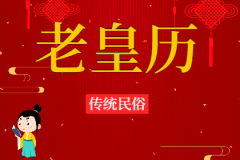 老皇历

传统民俗